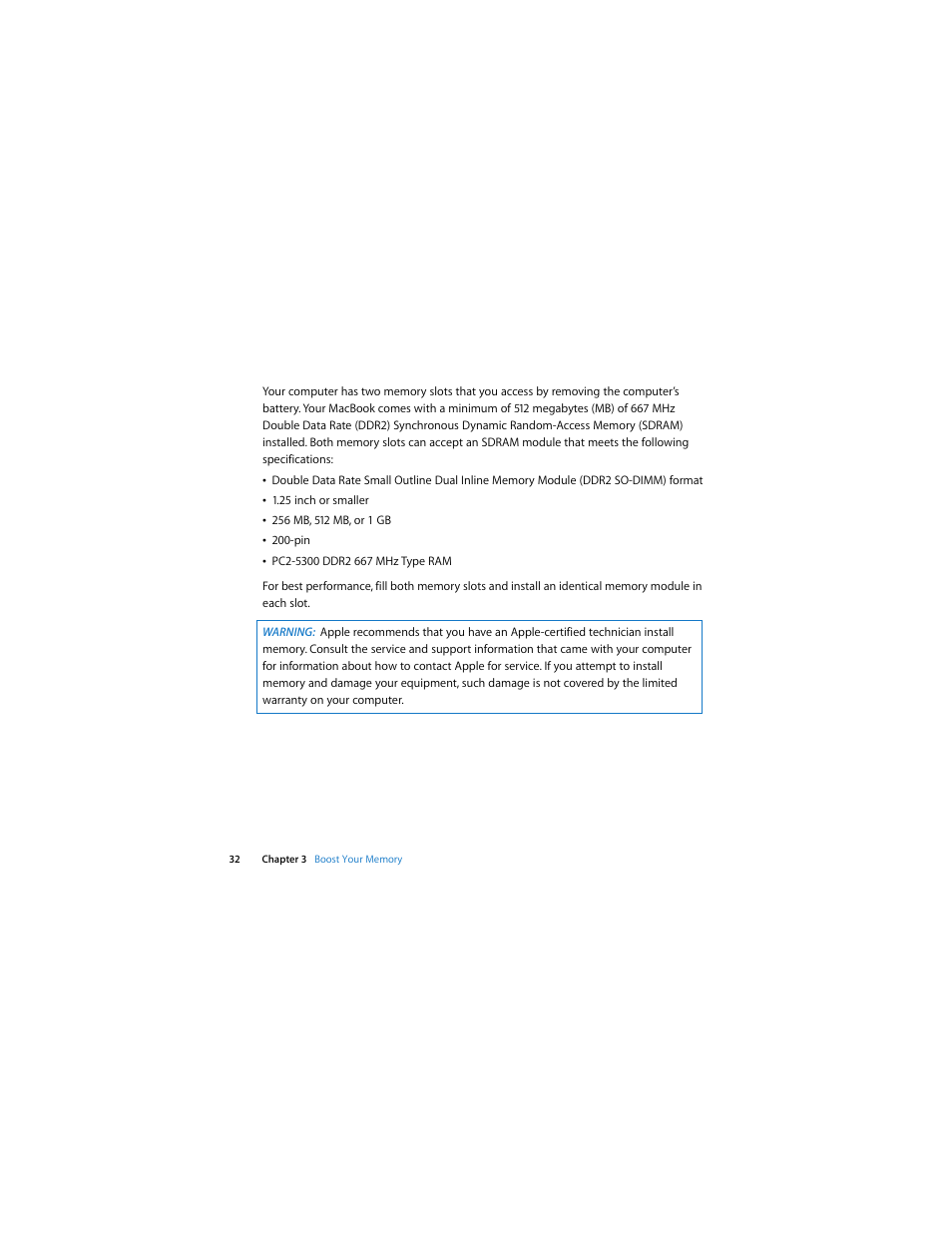 Your computer has two memory slots that you access by removing the computer's battery. Your MacBook comes with a minimum of 512 megabytes (MB) of 667 MHz Double Data Rate (DDR2) Synchronous Dynamic Random-Access Memory (SDRAM) installed. Both memory slots can accept an SDRAM module that meets the following specifications:

• Double Data Rate Small Outline Dual Inline Memory Module (DDR2 SO-DIMM) format
• 1.25 inch or smaller
• 256 MB, 512 MB, or 1 GB
• 200-pin
• PC2-5300 DDR2 667 MHz Type RAM

For best performance, fill both memory slots and install an identical memory module in each slot.

WARNING: Apple recommends that you have an Apple-certified technician install memory. Consult the service and support information that came with your computer for information about how to contact Apple for service. If you attempt to install memory and damage your equipment, such damage is not covered by the limited warranty on your computer.

32 Chapter 3 Boost Your Memory